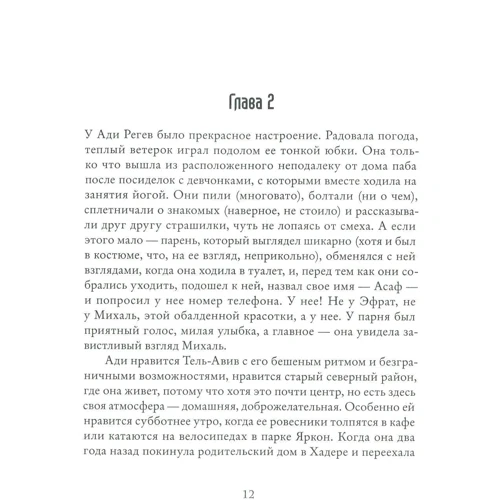 Глава 2

У Ади Регев было прекрасное настроение. Радовала погода, теплый ветерок играл подолом ее тонкой юбки. Она только что вышла из расположенного неподалеку от дома паба после посиделок с девчонками, с которыми вместе ходила на занятия йогой. Они пили (многовато), болтали (ни о чем), сплетничали о знакомых (наверное, не стоило) и рассказывали друг другу страшилки, чуть не лопаясь от смеха. А если этого мало — парень, который выглядел шикарно (хотя и был в костюме, что, на ее взгляд, неприкольно), обменялся с ней взглядами, когда она ходила в туалет, и, перед тем как они собрались уходить, подошел к ней, назвал свое имя — Асаф — и попросил у нее номер телефона. У нее! Не у Эфрат, не у Михаль, этой обалденной красотки, а у нее. У парня был приятный голос, милая улыбка, а главное — она увидела завистливый взгляд Михаль.

Ади нравится Тель-Авив с его бешеным ритмом и безграничными возможностями, нравится старый северный район, где она живет, потому что хотя это почти центр, но есть здесь своя атмосфера — домашняя, доброжелательная. Особенно ей нравится субботнее утро, когда ее ровесники толпятся в кафе или катаются на велосипедах в парке Яркон. Когда она два года назад покинула родительский дом в Хадере и переехала

12